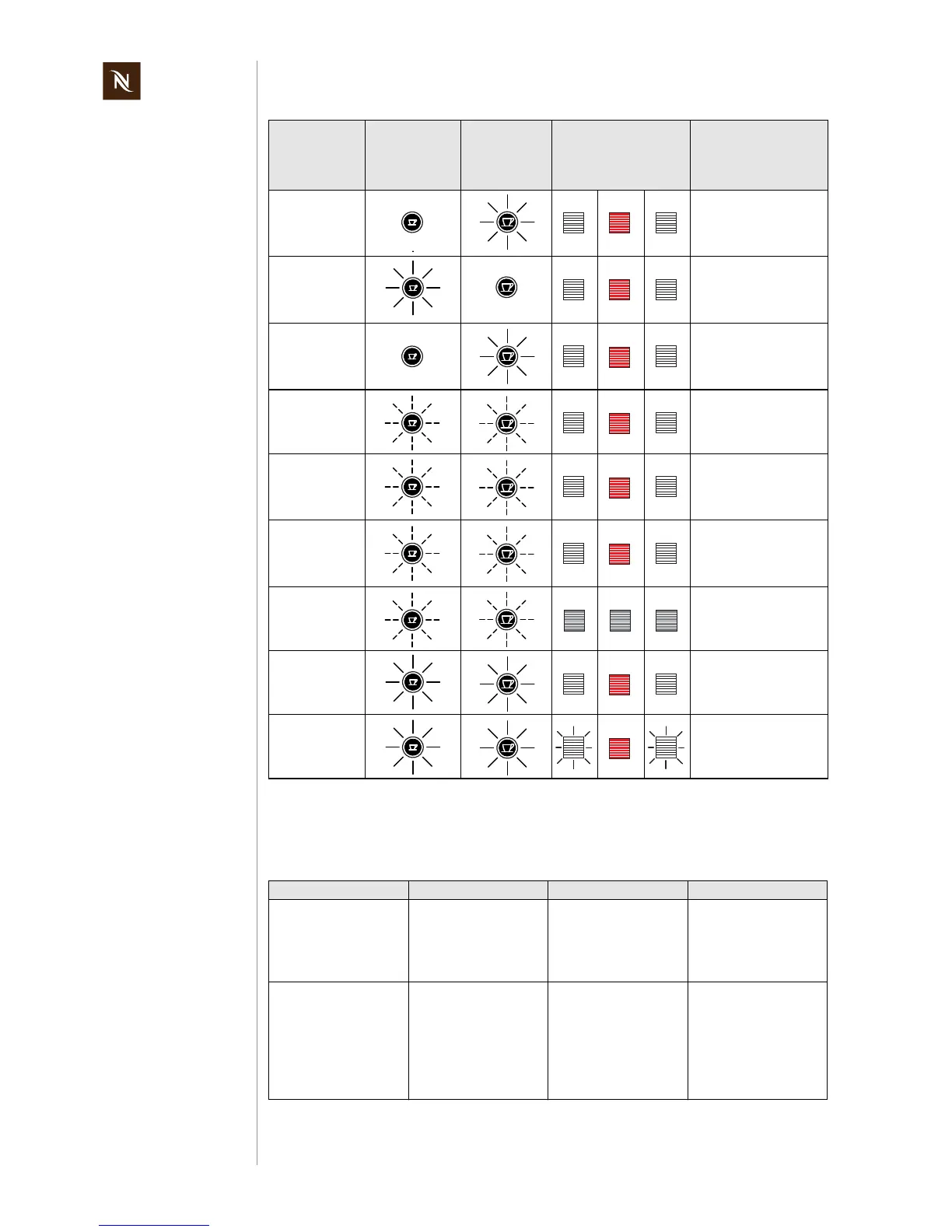 N